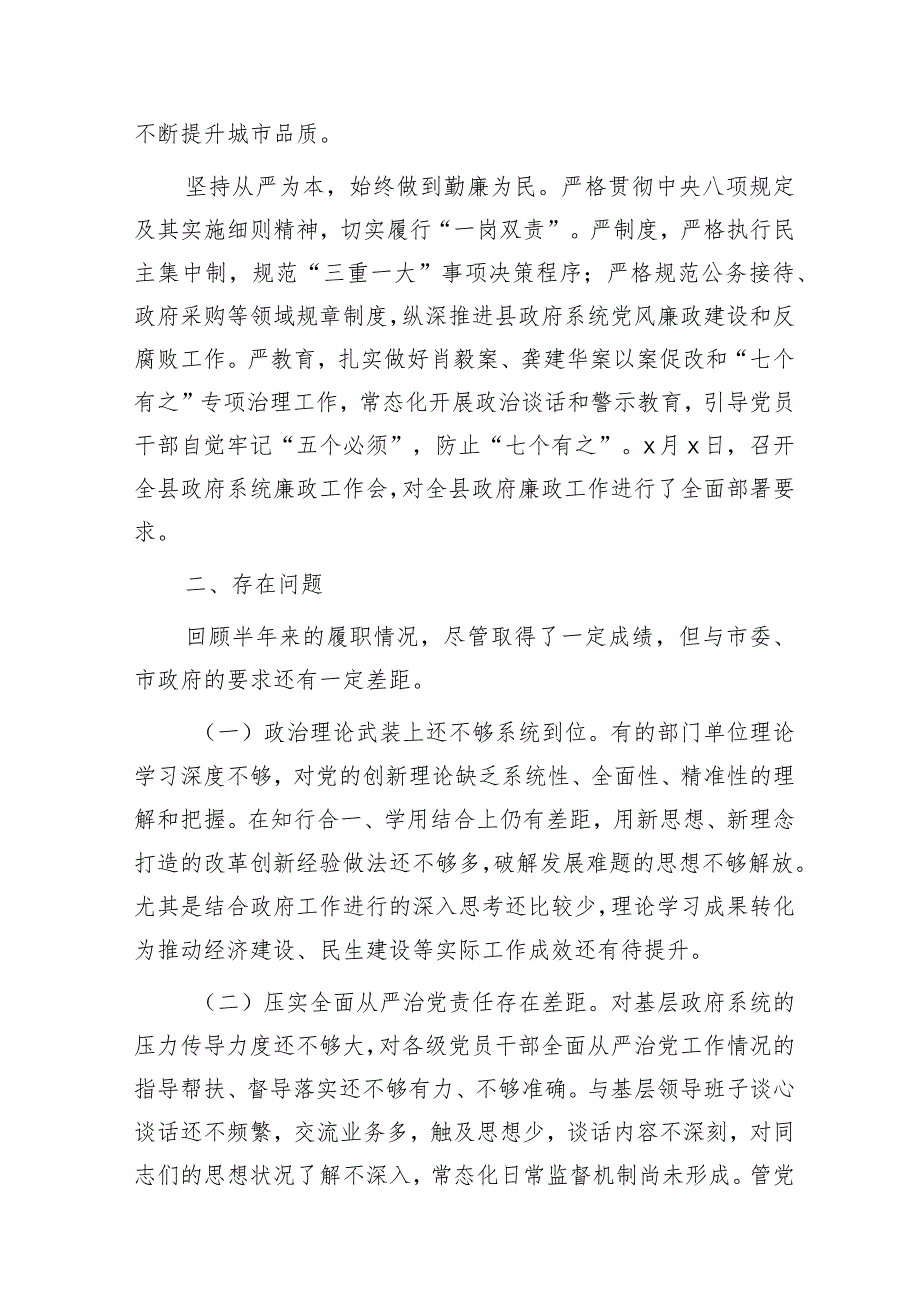 不断提升城市品质。

坚持从严为本，始终做到勤廉为民。严格贯彻中央八项规定及其实施细则精神，切实履行“一岗双责”。严制度，严格执行民主集中制，规范“三重一大”事项决策程序；严格规范公务接待、政府采购等领域规章制度，纵深推进县政府系统党风廉政建设和反腐败工作。严教育，扎实做好肖毅案、龚建华案以案促改和“七个有之”专项治理工作，常态化开展政治谈话和警示教育，引导党员干部自觉牢记“五个必须”，防止“七个有之”。x月x日，召开全县政府系统廉政工作会，对全县政府廉政工作进行了全面部署要求。

二、存在问题

回顾半年来的履职情况，尽管取得了一定成绩，但与市委、市政府的要求还有一定差距。

（一）政治理论武装上还不够系统到位。有的部门单位理论学习深度不够，对党的创新理论缺乏系统性、全面性、精准性的理解和把握。在知行合一、学用结合上仍有差距，用新思想、新理念打造的改革创新经验做法还不够多，破解发展难题的思想不够解放。尤其是结合政府工作进行的深入思考还比较少，理论学习成果转化为推动经济建设、民生建设等实际工作成效还有待提升。

（二）压实全面从严治党责任存在差距。对基层政府系统的压力传导力度还不够大，对各级党员干部全面从严治党工作情况的指导帮扶、督导落实还不够有力、不够准确。与基层领导班子谈心谈话还不频繁，交流业务多，触及思想少，谈话内容不深刻，对同志们的思想状况了解不深入，常态化日常监督机制尚未形成。管党